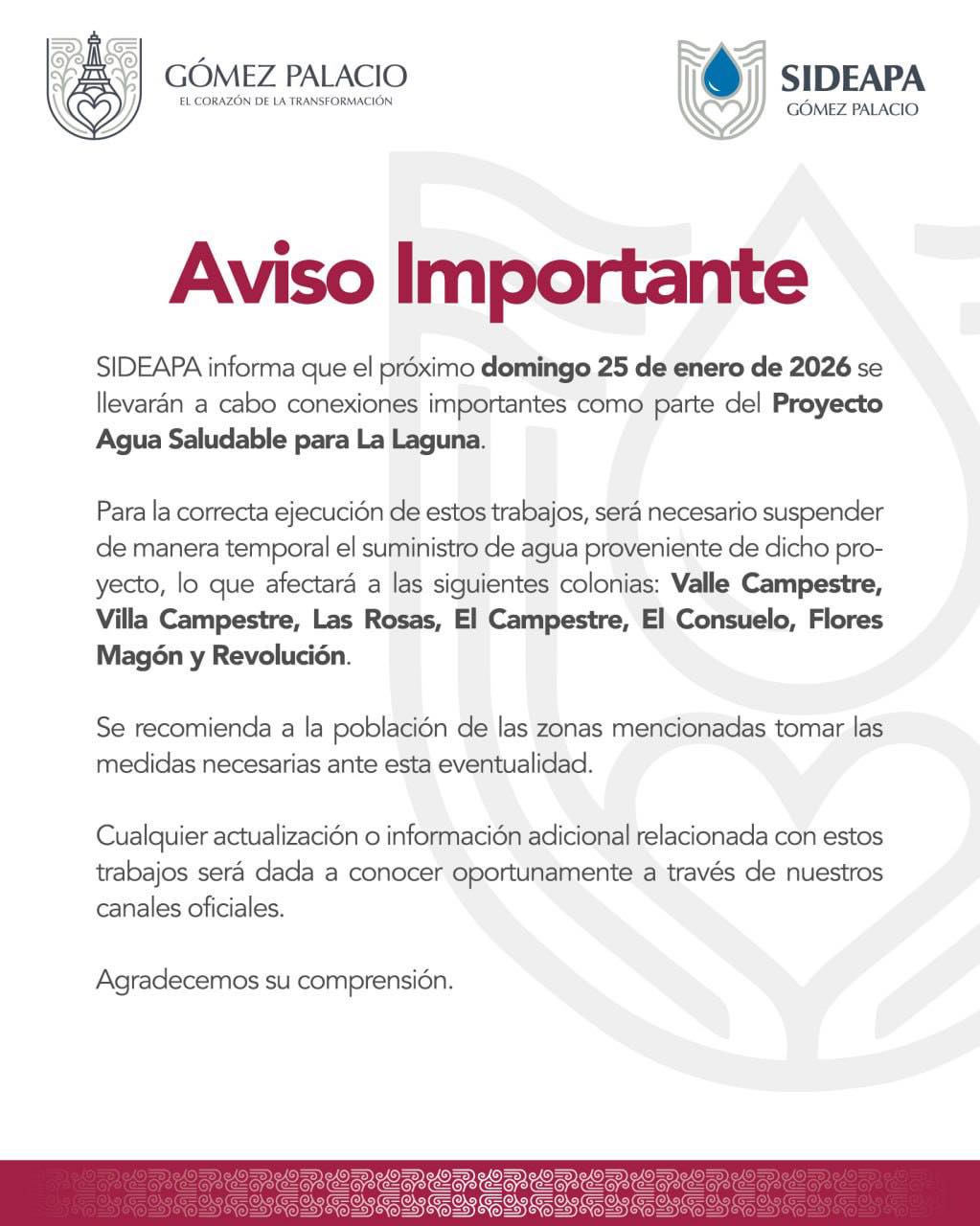 GÓMEZ PALACIO
EL CORAZÓN DE LA TRANSFORMACIÓN

SIDEAPA
GÓMEZ PALACIO

Aviso Importante

SIDEAPA informa que el próximo domingo 25 de enero de 2026 se llevarán a cabo conexiones importantes como parte del Proyecto Agua Saludable para La Laguna.

Para la correcta ejecución de estos trabajos, será necesario suspender de manera temporal el suministro de agua proveniente de dicho proyecto, lo que afectará a las siguientes colonias: Valle Campestre, Villa Campestre, Las Rosas, El Campestre, El Consuelo, Flores Magón y Revolución.

Se recomienda a la población de las zonas mencionadas tomar las medidas necesarias ante esta eventualidad.

Cualquier actualización o información adicional relacionada con estos trabajos será dada a conocer oportunamente a través de nuestros canales oficiales.

Agradecemos su comprensión.